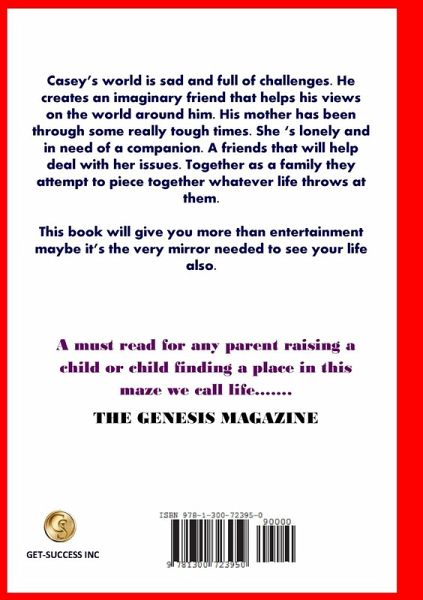 Casey's world is sad and full of challenges. He creates an imaginary friend that helps his views on the world around him. His mother has been through some really tough times. She 's lonely and in need of a companion. A friends that will help deal with her issues. Together as a family they attempt to piece together whatever life throws at them.

This book will give you more than entertainment maybe it's the very mirror needed to see your life also.

A must read for any parent raising a child or child finding a place in this maze we call life.......

THE GENESIS MAGAZINE

GET-SUCCESS INC

ISBN 978-1-300-72395-0

90000

9 781300 723950